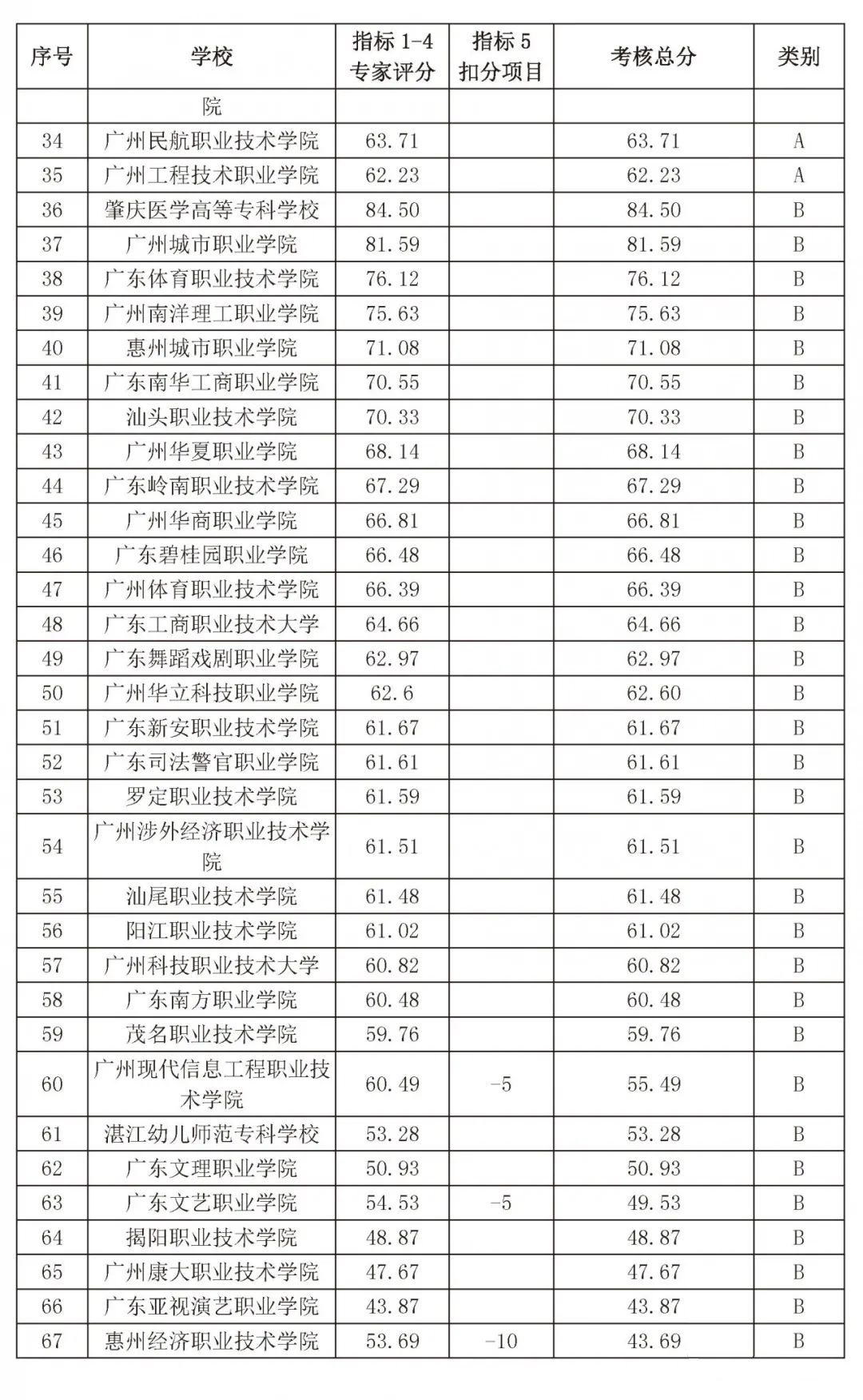 | 序号 | 学校 | 指标 1-4 专家评分 | 指标 5 扣分项目 | 考核总分 | 类别 |
|---|---|---|---|---|---|
| | 院 | | | | |
| 34 | 广州民航职业技术学院 | 63.71 | | 63.71 | A |
| 35 | 广州工程技术职业学院 | 62.23 | | 62.23 | A |
| 36 | 肇庆医学高等专科学校 | 84.50 | | 84.50 | B |
| 37 | 广州城市职业学院 | 81.59 | | 81.59 | B |
| 38 | 广东体育职业技术学院 | 76.12 | | 76.12 | B |
| 39 | 广州南洋理工职业学院 | 75.63 | | 75.63 | B |
| 40 | 惠州城市职业学院 | 71.08 | | 71.08 | B |
| 41 | 广东南华工商职业学院 | 70.55 | | 70.55 | B |
| 42 | 汕头职业技术学院 | 70.33 | | 70.33 | B |
| 43 | 广州华夏职业学院 | 68.14 | | 68.14 | B |
| 44 | 广东岭南职业技术学院 | 67.29 | | 67.29 | B |
| 45 | 广州华商职业学院 | 66.81 | | 66.81 | B |
| 46 | 广东碧桂园职业学院 | 66.48 | | 66.48 | B |
| 47 | 广州体育职业技术学院 | 66.39 | | 66.39 | B |
| 48 | 广东工商职业技术大学 | 64.66 | | 64.66 | B |
| 49 | 广东舞蹈戏剧职业学院 | 62.97 | | 62.97 | B |
| 50 | 广州华立科技职业学院 | 62.6 | | 62.60 | B |
| 51 | 广东新安职业技术学院 | 61.67 | | 61.67 | B |
| 52 | 广东司法警官职业学院 | 61.61 | | 61.61 | B |
| 53 | 罗定职业技术学院 | 61.59 | | 61.59 | B |
| 54 | 广州涉外经济职业技术学院 | 61.51 | | 61.51 | B |
| 55 | 汕尾职业技术学院 | 61.48 | | 61.48 | B |
| 56 | 阳江职业技术学院 | 61.02 | | 61.02 | B |
| 57 | 广州科技职业技术大学 | 60.82 | | 60.82 | B |
| 58 | 广东南方职业学院 | 60.48 | | 60.48 | B |
| 59 | 茂名职业技术学院 | 59.76 | | 59.76 | B |
| 60 | 广州现代信息工程职业技术学院 | 60.49 | -5 | 55.49 | B |
| 61 | 湛江幼儿师范专科学校 | 53.28 | | 53.28 | B |
| 62 | 广东文理职业学院 | 50.93 | | 50.93 | B |
| 63 | 广东文艺职业学院 | 54.53 | -5 | 49.53 | B |
| 64 | 揭阳职业技术学院 | 48.87 | | 48.87 | B |
| 65 | 广州康大职业技术学院 | 47.67 | | 47.67 | B |
| 66 | 广东亚视演艺职业学院 | 43.87 | | 43.87 | B |
| 67 | 惠州经济职业技术学院 | 53.69 | -10 | 43.69 | B |